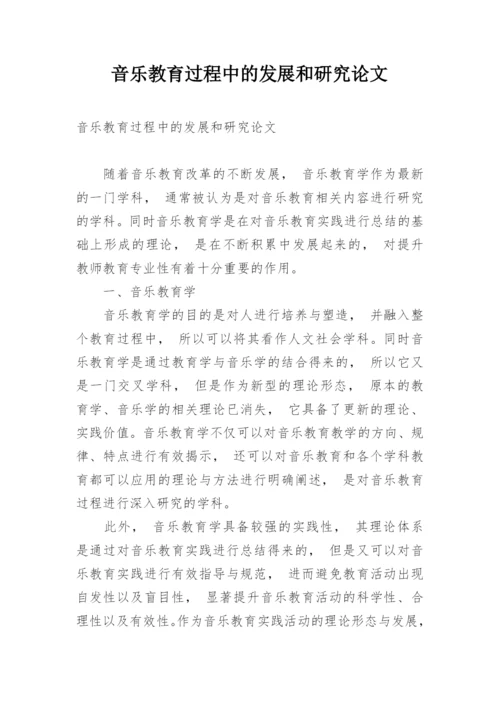 音乐教育过程中的发展和研究论文

音乐教育过程中的发展和研究论文

随着音乐教育改革的不断发展， 音乐教育学作为最新的一门学科， 通常被认为是对音乐教育相关内容进行研究的学科。同时音乐教育学是在对音乐教育实践进行总结的基础上形成的理论， 是在不断积累中发展起来的， 对提升教师教育专业性有着十分重要的作用。

一、音乐教育学

音乐教育学的目的是对人进行培养与塑造， 并融入整个教育过程中， 所以可以将其看作人文社会学科。同时音乐教育学是通过教育学与音乐学的结合得来的， 所以它又是一门交叉学科， 但是作为新型的理论形态， 原本的教育学、音乐学的相关理论已消失， 它具备了更新的理论、实践价值。音乐教育学不仅可以对音乐教育教学的方向、规律、特点进行有效揭示， 还可以对音乐教育和各个学科教育都可以应用的理论与方法进行明确阐述， 是对音乐教育过程进行深入研究的学科。

此外， 音乐教育学具备较强的实践性， 其理论体系是通过对音乐教育实践进行总结得来的， 但是又可以对音乐教育实践进行有效指导与规范， 进而避免教育活动出现自发性以及盲目性， 显著提升音乐教育活动的科学性、合理性以及有效性。作为音乐教育实践活动的理论形态与发展，